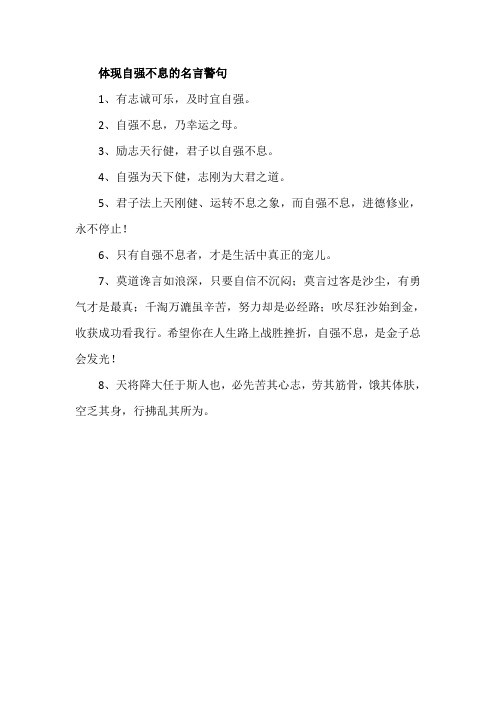 体现自强不息的名言警句

1、有志诚可乐，及时宜自强。

2、自强不息，乃幸运之母。

3、励志天行健，君子以自强不息。

4、自强为天下健，志刚为大君之道。

5、君子法上天刚健、运转不息之象，而自强不息，进德修业，永不停止！

6、只有自强不息者，才是生活中真正的宠儿。

7、莫道谗言如浪深，只要自信不沉闷；莫言过客是沙尘，有勇气才是最真；千淘万漉虽辛苦，努力却是必经路；吹尽狂沙始到金，收获成功看我行。希望你在人生路上战胜挫折，自强不息，是金子总会发光！

8、天将降大任于斯人也，必先苦其心志，劳其筋骨，饿其体肤，空乏其身，行拂乱其所为。